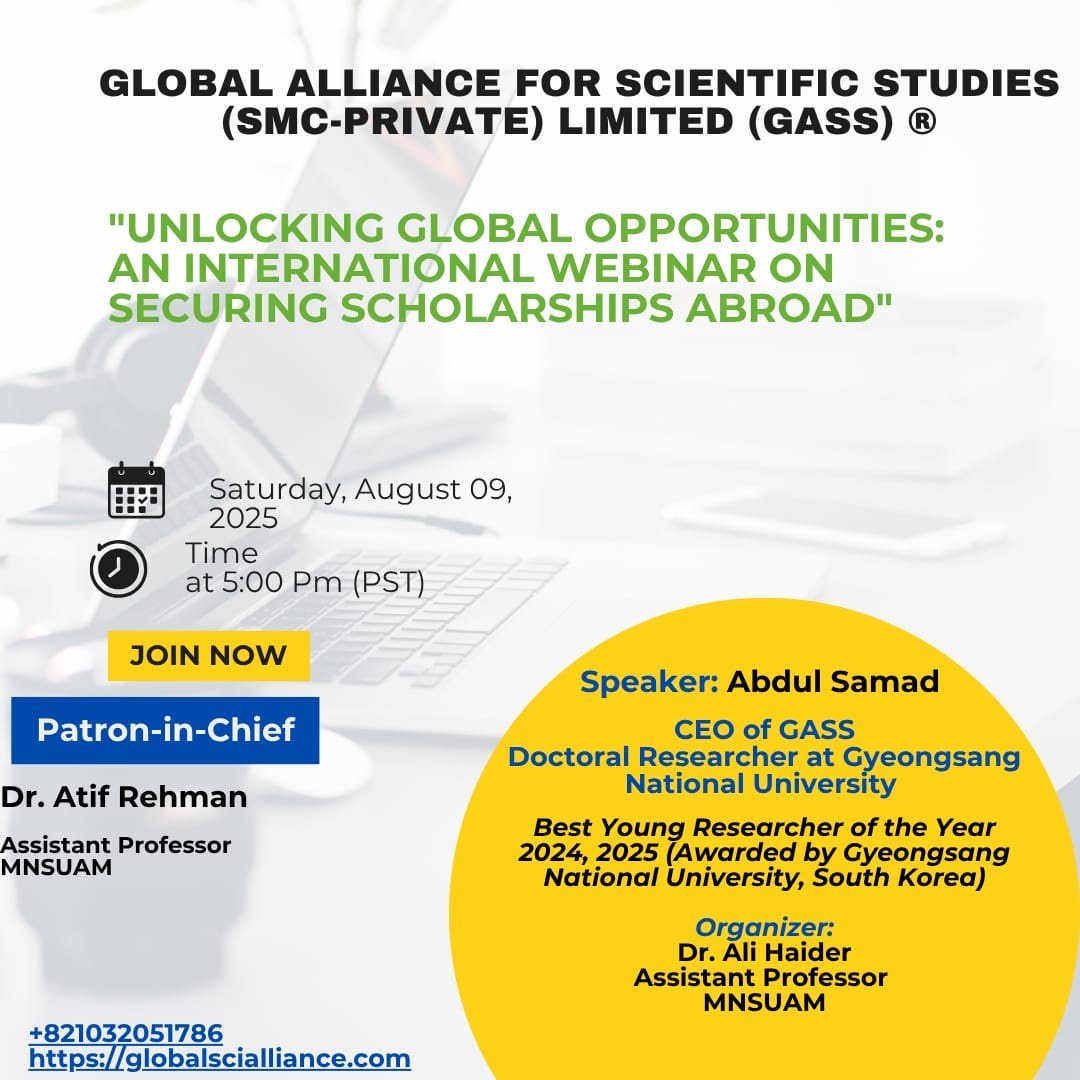 GLOBAL ALLIANCE FOR SCIENTIFIC STUDIES (SMC-PRIVATE) LIMITED (GASS) ®

"UNLOCKING GLOBAL OPPORTUNITIES: AN INTERNATIONAL WEBINAR ON SECURING SCHOLARSHIPS ABROAD"

Saturday, August 09, 2025

Time at 5:00 Pm (PST)

JOIN NOW

Patron-in-Chief

Dr. Atif Rehman

Assistant Professor MNSUAM

Speaker: Abdul Samad

CEO of GASS
Doctoral Researcher at Gyeongsang National University

Best Young Researcher of the Year 2024, 2025 (Awarded by Gyeongsang National University, South Korea)

Organizer:
Dr. Ali Haider
Assistant Professor
MNSUAM

+821032051786
https://globalscialliance.com